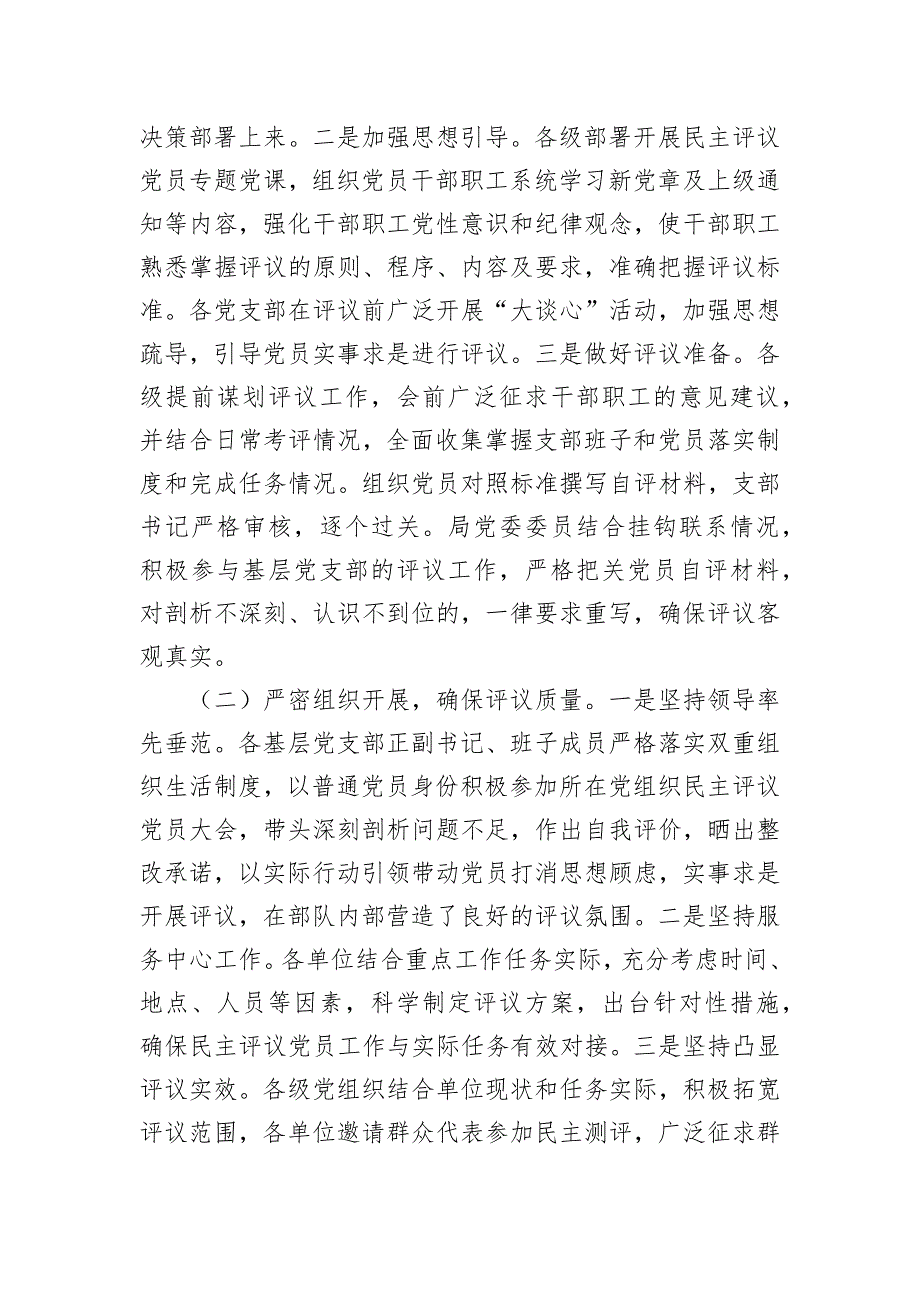 决策部署上来。二是加强思想引导。各级部署开展民主评议党员专题党课，组织党员干部职工系统学习新党章及上级通知等内容，强化干部职工党性意识和纪律观念，使干部职工熟悉掌握评议的原则、程序、内容及要求，准确把握评议标准。各党支部在评议前广泛开展“大谈心”活动，加强思想疏导，引导党员实事求是进行评议。三是做好评议准备。各级提前谋划评议工作，会前广泛征求干部职工的意见建议，并结合日常考评情况，全面收集掌握支部班子和党员落实制度和完成任务情况。组织党员对照标准撰写自评材料，支部书记严格审核，逐个过关。局党委委员结合挂钩联系情况，积极参与基层党支部的评议工作，严格把关党员自评材料，对剖析不深刻、认识不到位的，一律要求重写，确保评议客观真实。

（二）严密组织开展，确保评议质量。一是坚持领导率先垂范。各基层党支部正副书记、班子成员严格落实双重组织生活制度，以普通党员身份积极参加所在党组织民主评议党员大会，带头深刻剖析问题不足，作出自我评价，晒出整改承诺，以实际行动引领带动党员打消思想顾虑，实事求是开展评议，在部队内部营造了良好的评议氛围。二是坚持服务中心工作。各单位结合重点工作任务实际，充分考虑时间、地点、人员等因素，科学制定评议方案，出台针对性措施，确保民主评议党员工作与实际任务有效对接。三是坚持凸显评议实效。各级党组织结合单位现状和任务实际，积极拓宽评议范围，各单位邀请群众代表参加民主测评，广泛征求群